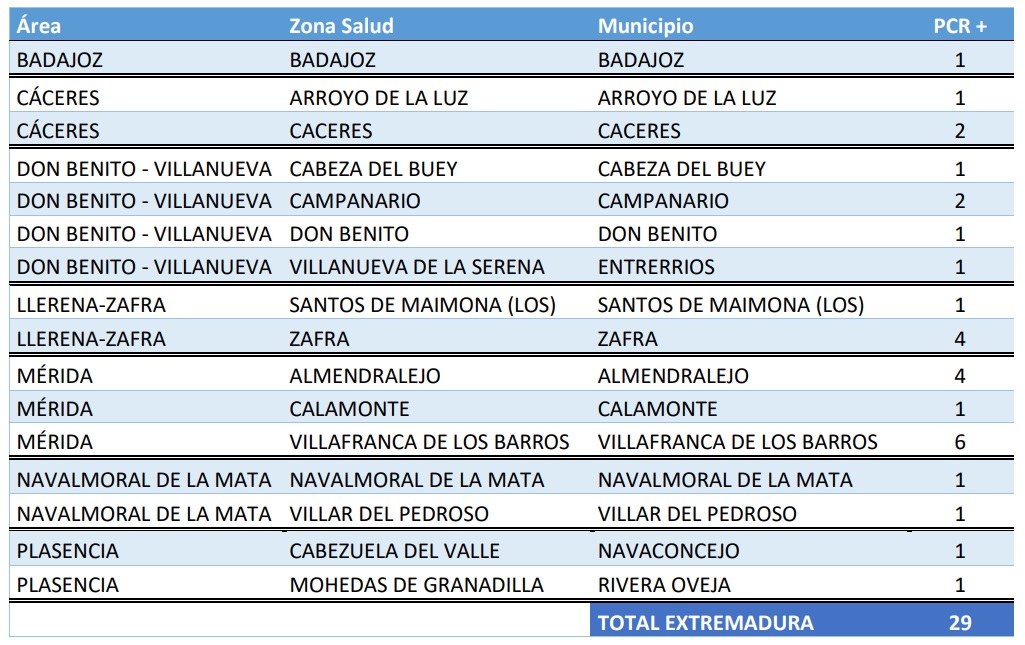 | Área | Zona Salud | Municipio | PCR + |
|---|---|---|---|
| BADAJOZ | BADAJOZ | BADAJOZ | 1 |
| CÁCERES | ARROYO DE LA LUZ | ARROYO DE LA LUZ | 1 |
| CÁCERES | CACERES | CACERES | 2 |
| DON BENITO - VILLANUEVA | CABEZA DEL BUEY | CABEZA DEL BUEY | 1 |
| DON BENITO - VILLANUEVA | CAMPANARIO | CAMPANARIO | 2 |
| DON BENITO - VILLANUEVA | DON BENITO | DON BENITO | 1 |
| DON BENITO - VILLANUEVA | VILLANUEVA DE LA SERENA | ENTRERRIOS | 1 |
| LLERENA-ZAFRA | SANTOS DE MAIMONA (LOS) | SANTOS DE MAIMONA (LOS) | 1 |
| LLERENA-ZAFRA | ZAFRA | ZAFRA | 4 |
| MÉRIDA | ALMENDRALEJO | ALMENDRALEJO | 4 |
| MÉRIDA | CALAMONTE | CALAMONTE | 1 |
| MÉRIDA | VILLAFRANCA DE LOS BARROS | VILLAFRANCA DE LOS BARROS | 6 |
| NAVALMORAL DE LA MATA | NAVALMORAL DE LA MATA | NAVALMORAL DE LA MATA | 1 |
| NAVALMORAL DE LA MATA | VILLAR DEL PEDROSO | VILLAR DEL PEDROSO | 1 |
| PLASENCIA | CABEZUELA DEL VALLE | NAVACONCEJO | 1 |
| PLASENCIA | MOHEDAS DE GRANADILLA | RIVERA OVEJA | 1 |
| | | TOTAL EXTREMADURA | 29 |